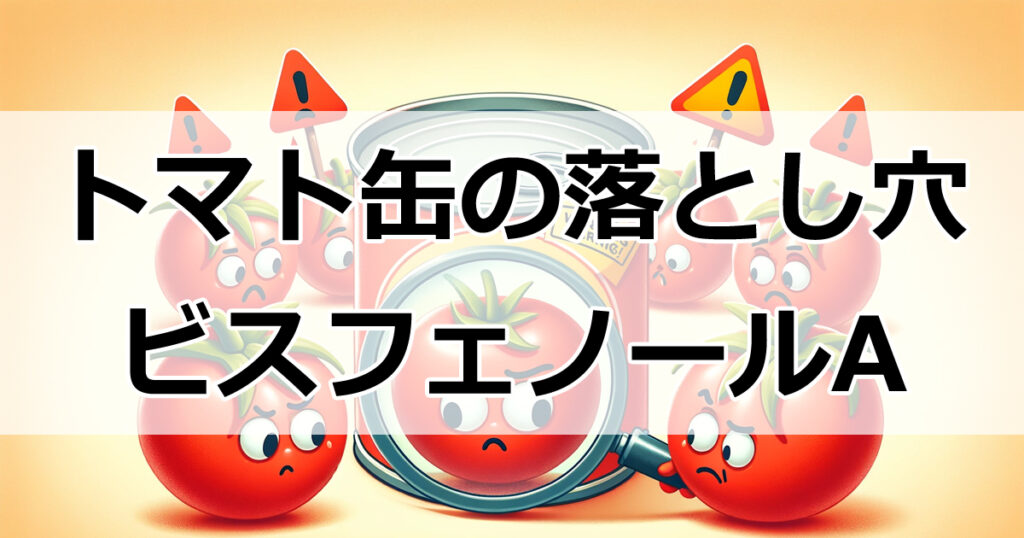 トマト缶の落とし穴
ビスフェノールA